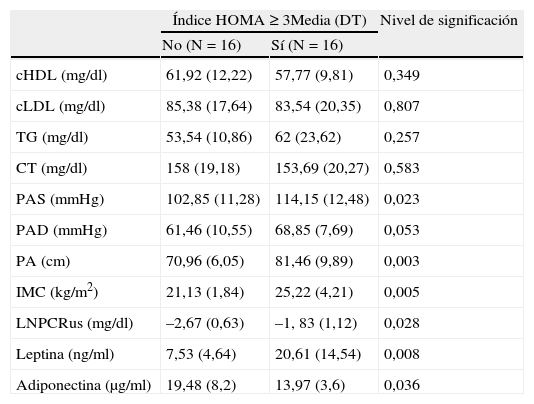 |  | Índice HOMA ≥ 3Media (DT) |  | Nivel de significación |
|---|---|---|---|
|  | No (N = 16) | Sí (N = 16) |  |
| cHDL (mg/dl) | 61,92 (12,22) | 57,77 (9,81) | 0,349 |
| cLDL (mg/dl) | 85,38 (17,64) | 83,54 (20,35) | 0,807 |
| TG (mg/dl) | 53,54 (10,86) | 62 (23,62) | 0,257 |
| CT (mg/dl) | 158 (19,18) | 153,69 (20,27) | 0,583 |
| PAS (mmHg) | 102,85 (11,28) | 114,15 (12,48) | 0,023 |
| PAD (mmHg) | 61,46 (10,55) | 68,85 (7,69) | 0,053 |
| PA (cm) | 70,96 (6,05) | 81,46 (9,89) | 0,003 |
| IMC (kg/m$^2$) | 21,13 (1,84) | 25,22 (4,21) | 0,005 |
| LNPCRus (mg/dl) | –2,67 (0,63) | –1, 83 (1,12) | 0,028 |
| Leptina (ng/ml) | 7,53 (4,64) | 20,61 (14,54) | 0,008 |
| Adiponectina (μg/ml) | 19,48 (8,2) | 13,97 (3,6) | 0,036 |